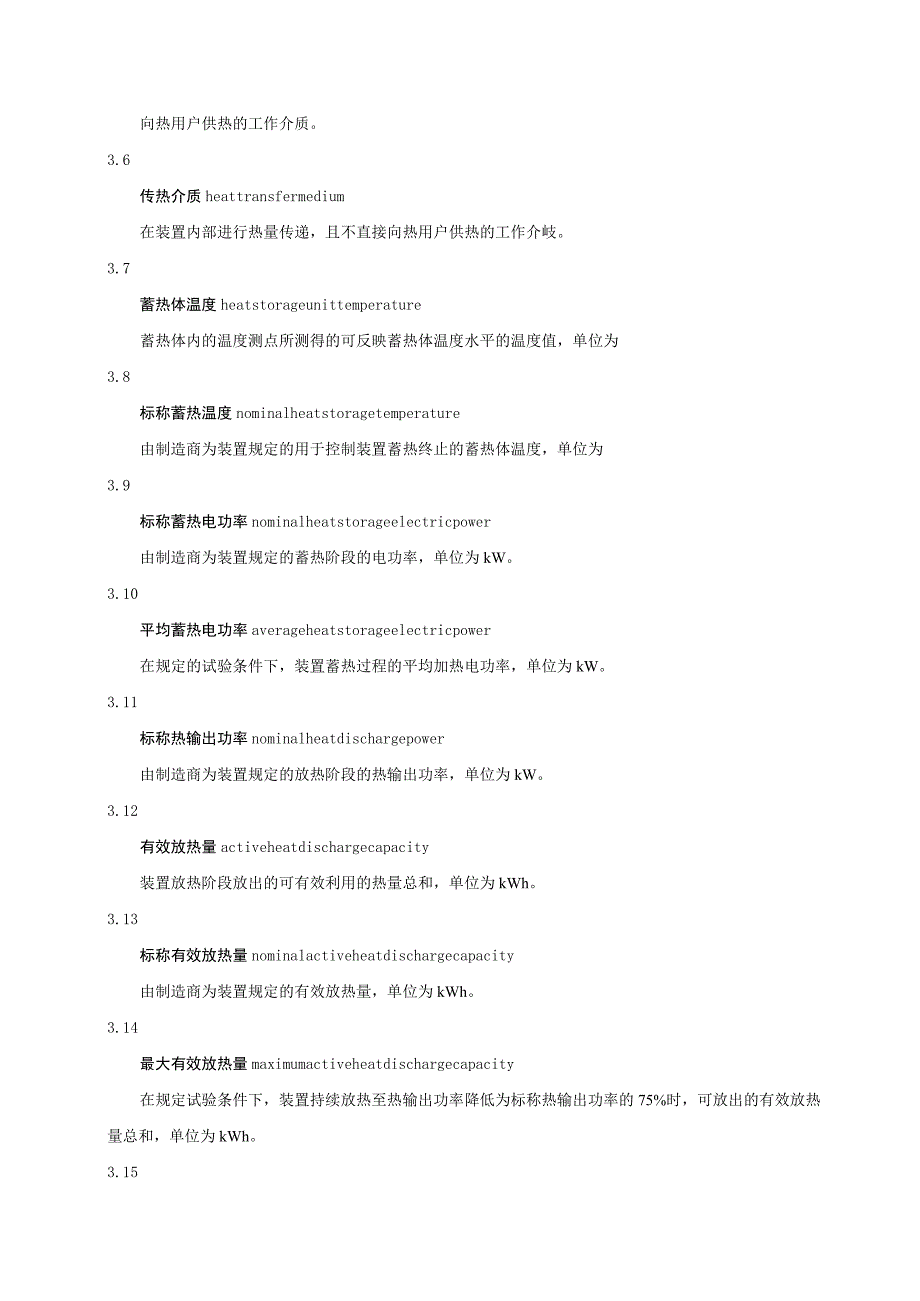 向热用户供热的工作介质。

3.6

传热介质 heattransfermedium

在装置内部进行热量传递，且不直接向热用户供热的工作介岐。

3.7

蓄热体温度 heatstorageunittemperature

蓄热体内的温度测点所测得的可反映蓄热体温度水平的温度值，单位为

3.8

标称蓄热温度 nominalheatstoragetemperature

由制造商为装置规定的用于控制装置蓄热终止的蓄热体温度，单位为

3.9

标称蓄热电功率 nominalheatstorageelectricpower

由制造商为装置规定的蓄热阶段的电功率，单位为 kW。

3.10

平均蓄热电功率 averageheatstorageelectricpower

在规定的试验条件下，装置蓄热过程的平均加热电功率，单位为 kW。

3.11

标称热输出功率 nominalheatdischargepower

由制造商为装置规定的放热阶段的热输出功率，单位为 kW。

3.12

有效放热量 activeheatdischargecapacity

装置放热阶段放出的可有效利用的热量总和，单位为 kWh。

3.13

标称有效放热量 nominalactiveheatdischargecapacity

由制造商为装置规定的有效放热量，单位为 kWh。

3.14

最大有效放热量 maximumactiveheatdischargecapacity

在规定试验条件下，装置持续放热至热输出功率降低为标称热输出功率的 75%时，可放出的有效放热量总和，单位为 kWh。

3.15